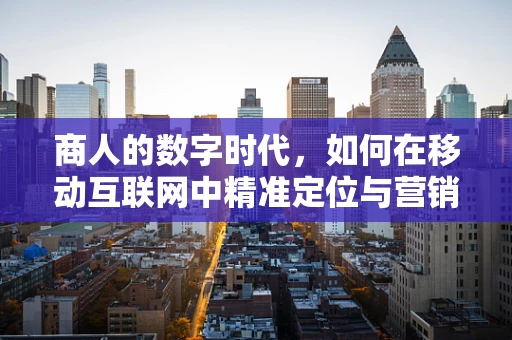 商人的数字时代，如何在移动互联网中精准定位与营销